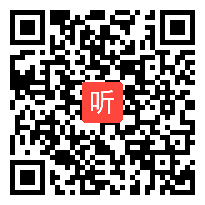 听